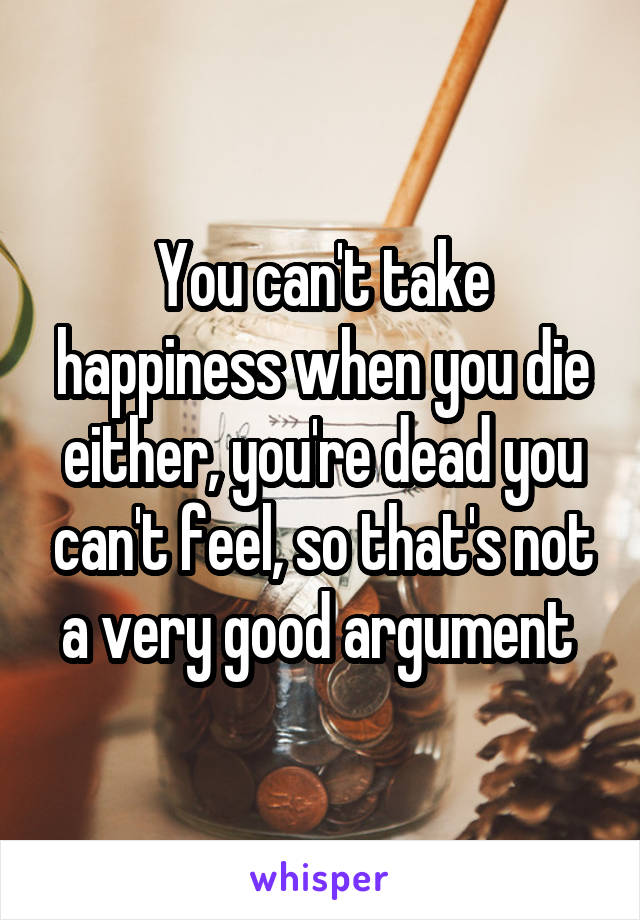 You can't take happiness when you die either, you're dead you can't feel, so that's not a very good argument

whisper